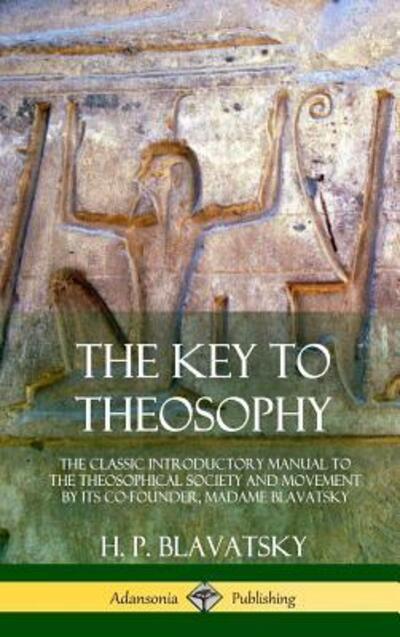 THE KEY TO THEOSOPHY

THE CLASSIC INTRODUCTORY MANUAL TO THE THEOSOPHICAL SOCIETY AND MOVEMENT BY ITS CO-FOUNDER, MADAME BLAVATSKY

H. P. BLAVATSKY

Adansonia Publishing